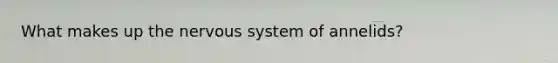 What makes up the nervous system of annelids?